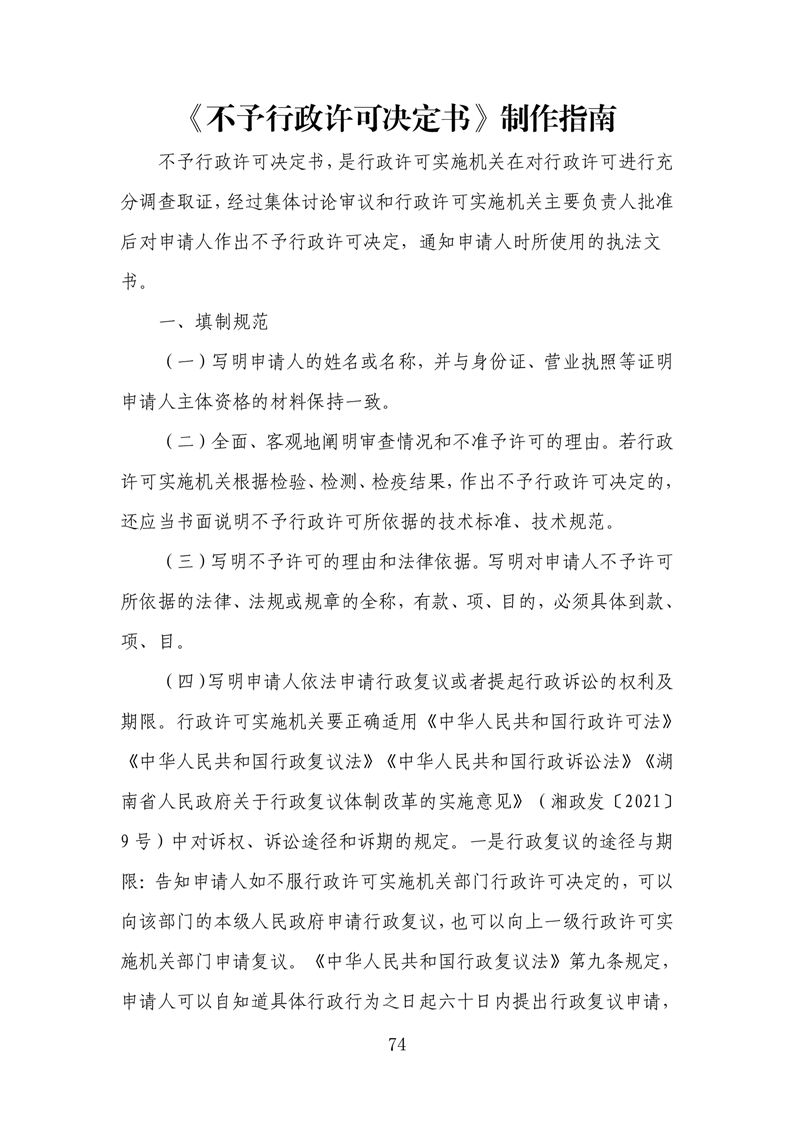 《不予行政许可决定书》制作指南

不予行政许可决定书，是行政许可实施机关在对行政许可进行充分调查取证，经过集体讨论审议和行政许可实施机关主要负责人批准后对申请人作出不予行政许可决定，通知申请人时所使用的执法文书。

一、填制规范

（一）写明申请人的姓名或名称，并与身份证、营业执照等证明申请人主体资格的材料保持一致。

（二）全面、客观地阐明审查情况和不准予许可的理由。若行政许可实施机关根据检验、检测、检疫结果，作出不予行政许可决定的，还应当书面说明不予行政许可所依据的技术标准、技术规范。

（三）写明不予许可的理由和法律依据。写明对申请人不予许可所依据的法律、法规或规章的全称，有款、项、目的，必须具体到款、项、目。

（四）写明申请人依法申请行政复议或者提起行政诉讼的权利及期限。行政许可实施机关要正确适用《中华人民共和国行政许可法》《中华人民共和国行政复议法》《中华人民共和国行政诉讼法》《湖南省人民政府关于行政复议体制改革的实施意见》（湘政发〔2021〕9号）中对诉权、诉讼途径和诉期的规定。一是行政复议的途径与期限：告知申请人如不服行政许可实施机关部门行政许可决定的，可以向该部门的本级人民政府申请行政复议，也可以向上一级行政许可实施机关部门申请复议。《中华人民共和国行政复议法》第九条规定，申请人可以自知道具体行政行为之日起六十日内提出行政复议申请，

74